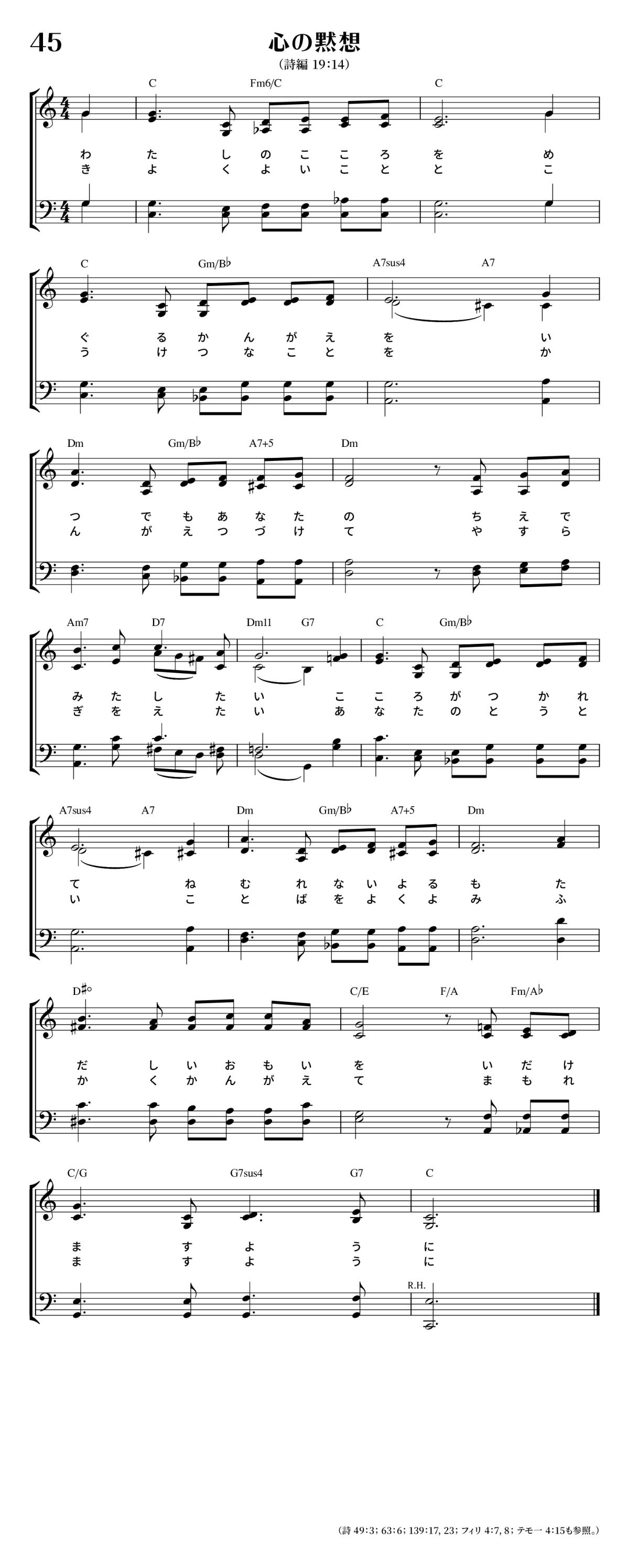 45

心の黙想

（詩編 19:14）

C Fm6/C C

わ た し の こ こ ろ を め
き よ く よ い こ と と こ

C Gm/B♭ A7sus4 A7

ぐ る か ん が え を い
う け つ な こ と を か

Dm Gm/B♭ A7+5 Dm

つ で も あ な た の ち え で
ん が え つ づ け て や す ら

Am7 D7 Dm11 G7 C Gm/B♭

み た し た い こ こ ろ が つ か れ
ぎ を え た い あ な た の と う と

A7sus4 A7 Dm Gm/B♭ A7+5 Dm

て ね む れ な い よ る も た
い こ と ば を よ く よ み ふ

D♯° C/E F/A Fm/A♭

だ し い お も い を い だ け
か く か ん が え て ま も れ

C/G G7sus4 G7 C

ま す よ う に
ま す よ う に

R.H.

（詩 49:3; 63:6; 139:17, 23; フィリ 4:7, 8; テモ一 4:15も参照。）